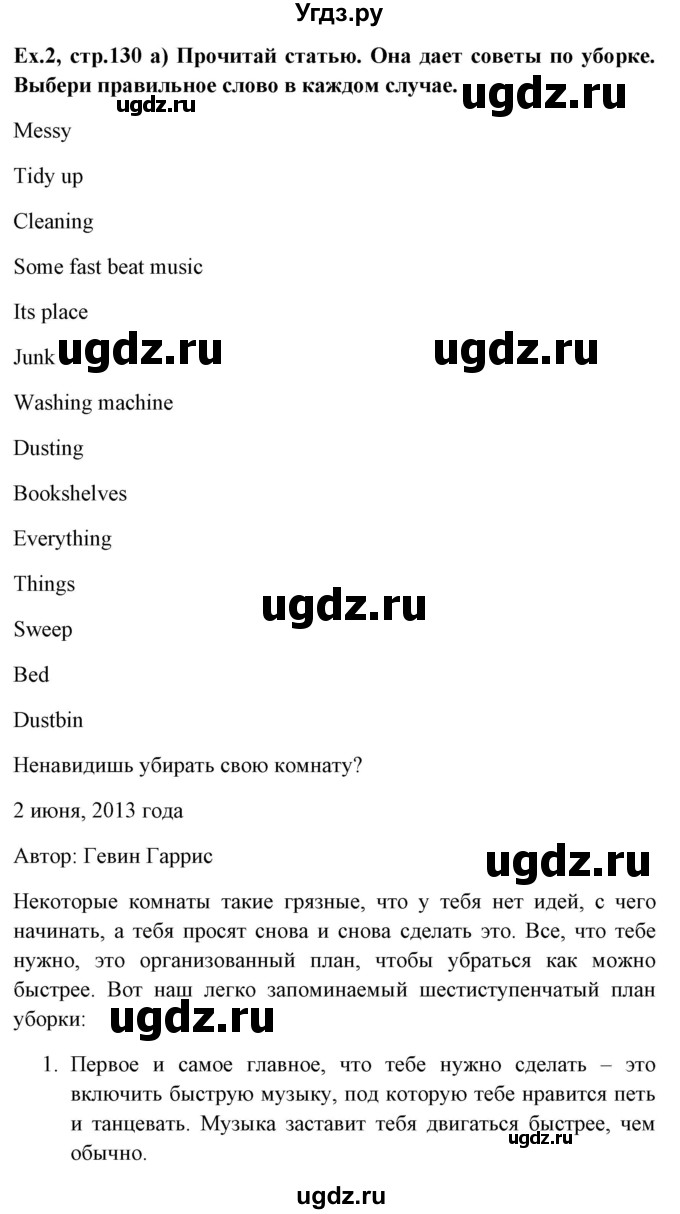 Угдз.ру

Ex.2, стр.130 a) Прочитай статью. Она дает советы по уборке. Выбери правильное слово в каждом случае.

ugdz.ru ugdz.ru

Messy

Tidy up

Cleaning

Some fast beat music

Its place

Junk ugdz.ru ugdz.ru

Washing machine

Dusting

Bookshelves

Everything

Things

ugdz.ru

Sweep

Bed

Dustbin

Ненавидишь убирать свою комнату?

2 июня, 2013 года

Автор: Гевин Гаррис

ugdz.ru

Некоторые комнаты такие грязные, что у тебя нет идей, с чего начинать, а тебя просят снова и снова сделать это. Все, что тебе нужно, это организованный план, чтобы убраться как можно быстрее. Вот наш легко запоминаемый шестиступенчатый план уборки: ugdz.ru

1. Первое и самое главное, что тебе нужно сделать – это включить быструю музыку, под которую тебе нравится петь и танцевать. Музыка заставит тебя двигаться быстрее, чем обычно. ugdz.ru

ugdz.ru